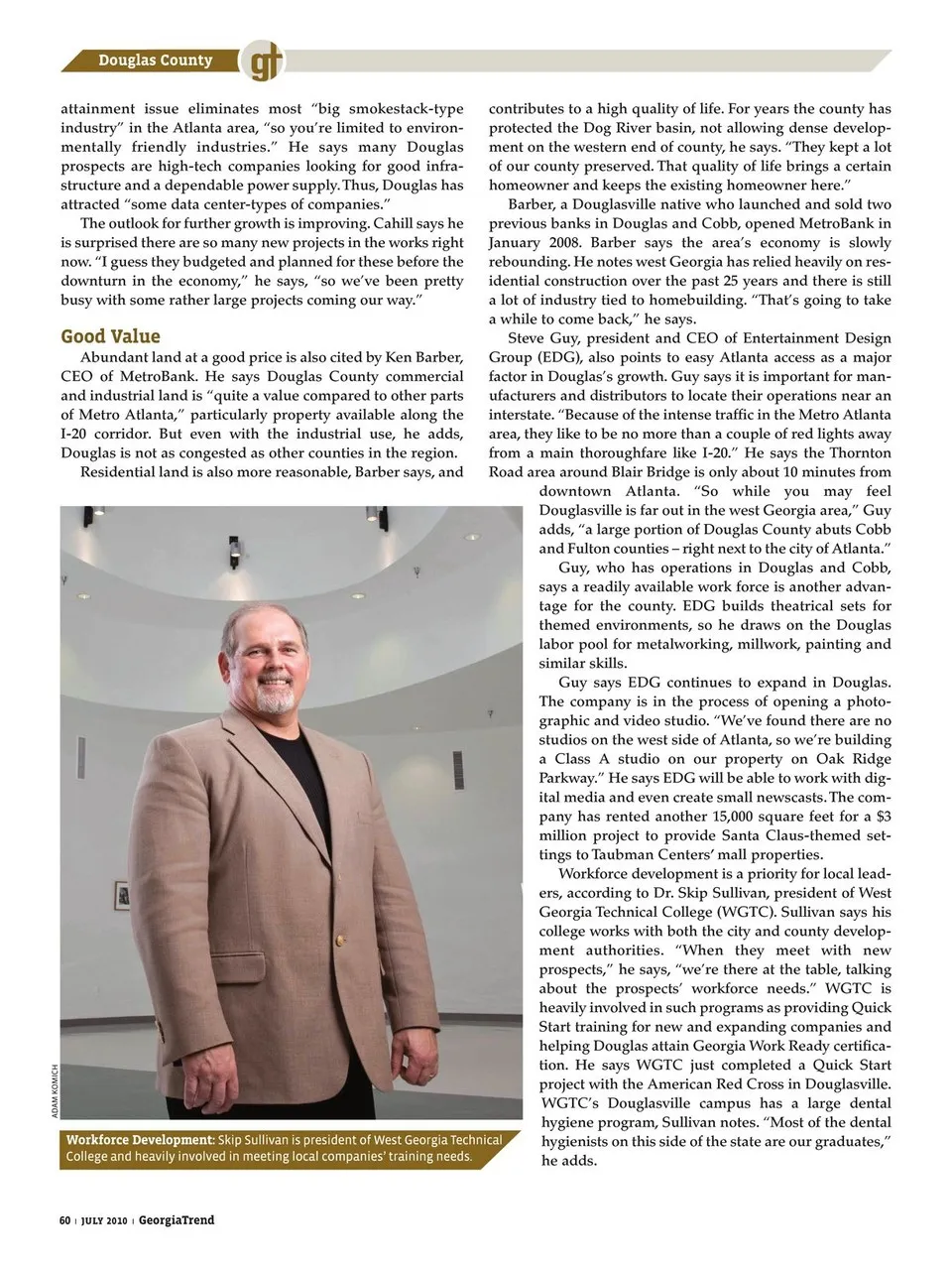 Douglas County

gt

attainment issue eliminates most "big smokestack-type industry" in the Atlanta area, "so you're limited to environmentally friendly industries." He says many Douglas prospects are high-tech companies looking for good infrastructure and a dependable power supply. Thus, Douglas has attracted "some data center-types of companies."

The outlook for further growth is improving. Cahill says he is surprised there are so many new projects in the works right now. "I guess they budgeted and planned for these before the downturn in the economy," he says, "so we've been pretty busy with some rather large projects coming our way."

Good Value

Abundant land at a good price is also cited by Ken Barber, CEO of MetroBank. He says Douglas County commercial and industrial land is "quite a value compared to other parts of Metro Atlanta," particularly property available along the I-20 corridor. But even with the industrial use, he adds, Douglas is not as congested as other counties in the region.

Residential land is also more reasonable, Barber says, and contributes to a high quality of life. For years the county has protected the Dog River basin, not allowing dense development on the western end of county, he says. "They kept a lot of our county preserved. That quality of life brings a certain homeowner and keeps the existing homeowner here."

Barber, a Douglasville native who launched and sold two previous banks in Douglas and Cobb, opened MetroBank in January 2008. Barber says the area's economy is slowly rebounding. He notes west Georgia has relied heavily on residential construction over the past 25 years and there is still a lot of industry tied to homebuilding. "That's going to take a while to come back," he says.

Steve Guy, president and CEO of Entertainment Design Group (EDG), also points to easy Atlanta access as a major factor in Douglas's growth. Guy says it is important for manufacturers and distributors to locate their operations near an interstate. "Because of the intense traffic in the Metro Atlanta area, they like to be no more than a couple of red lights away from a main thoroughfare like I-20." He says the Thornton Road area around Blair Bridge is only about 10 minutes from downtown Atlanta. "So while you may feel Douglasville is far out in the west Georgia area," Guy adds, "a large portion of Douglas County abuts Cobb and Fulton counties – right next to the city of Atlanta."

Guy, who has operations in Douglas and Cobb, says a readily available work force is another advantage for the county. EDG builds theatrical sets for themed environments, so he draws on the Douglas labor pool for metalworking, millwork, painting and similar skills.

Guy says EDG continues to expand in Douglas. The company is in the process of opening a photographic and video studio. "We've found there are no studios on the west side of Atlanta, so we're building a Class A studio on our property on Oak Ridge Parkway." He says EDG will be able to work with digital media and even create small newscasts. The company has rented another 15,000 square feet for a $3 million project to provide Santa Claus-themed settings to Taubman Centers' mall properties.

Workforce development is a priority for local leaders, according to Dr. Skip Sullivan, president of West Georgia Technical College (WGTC). Sullivan says his college works with both the city and county development authorities. "When they meet with new prospects," he says, "we're there at the table, talking about the prospects' workforce needs." WGTC is heavily involved in such programs as providing Quick Start training for new and expanding companies and helping Douglas attain Georgia Work Ready certification. He says WGTC just completed a Quick Start project with the American Red Cross in Douglasville. WGTC's Douglasville campus has a large dental hygiene program, Sullivan notes. "Most of the dental hygienists on this side of the state are our graduates," he adds.

ADAM KOMICH

Workforce Development: Skip Sullivan is president of West Georgia Technical College and heavily involved in meeting local companies' training needs.

60 | JULY 2010 | GeorgiaTrend